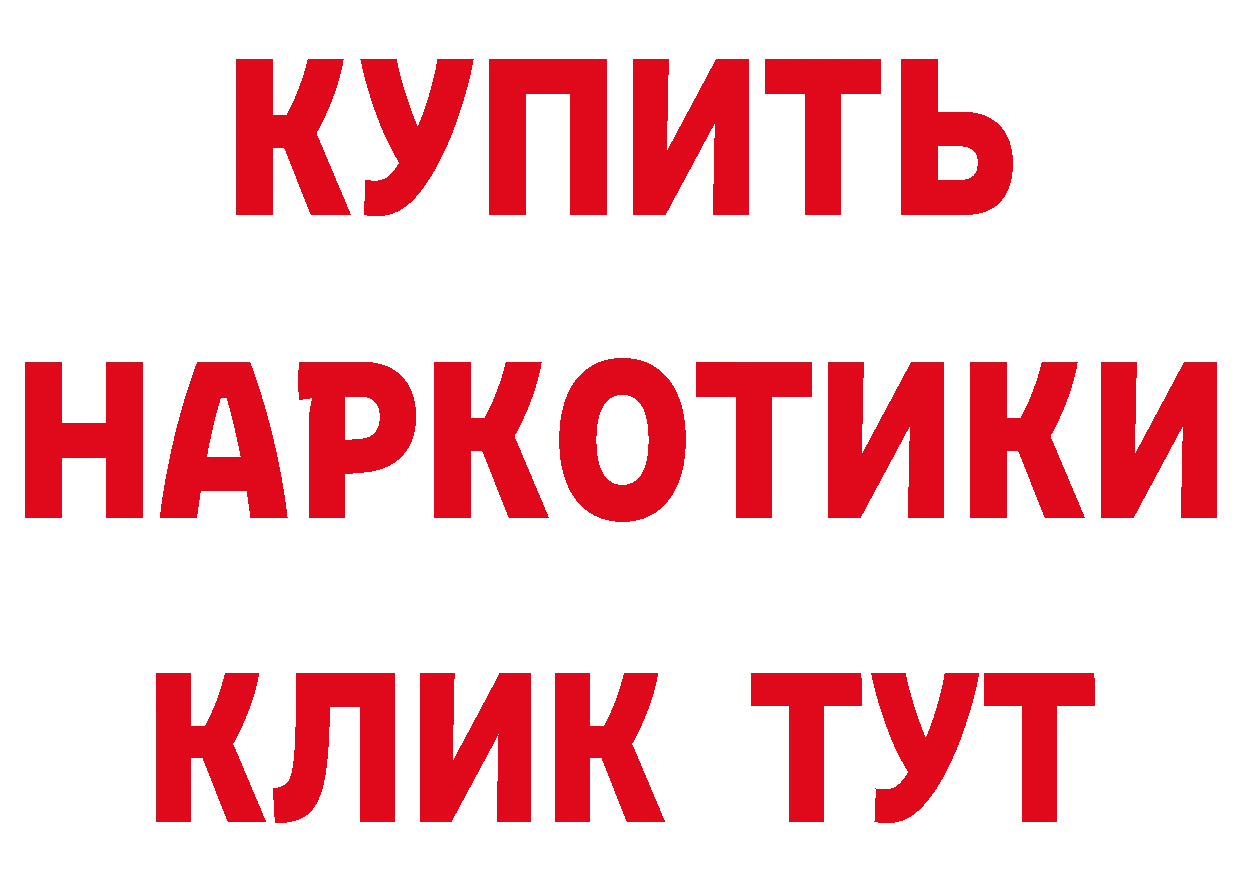 КУПИТЬ
НАРКОТИКИ
КЛИК ТУТ